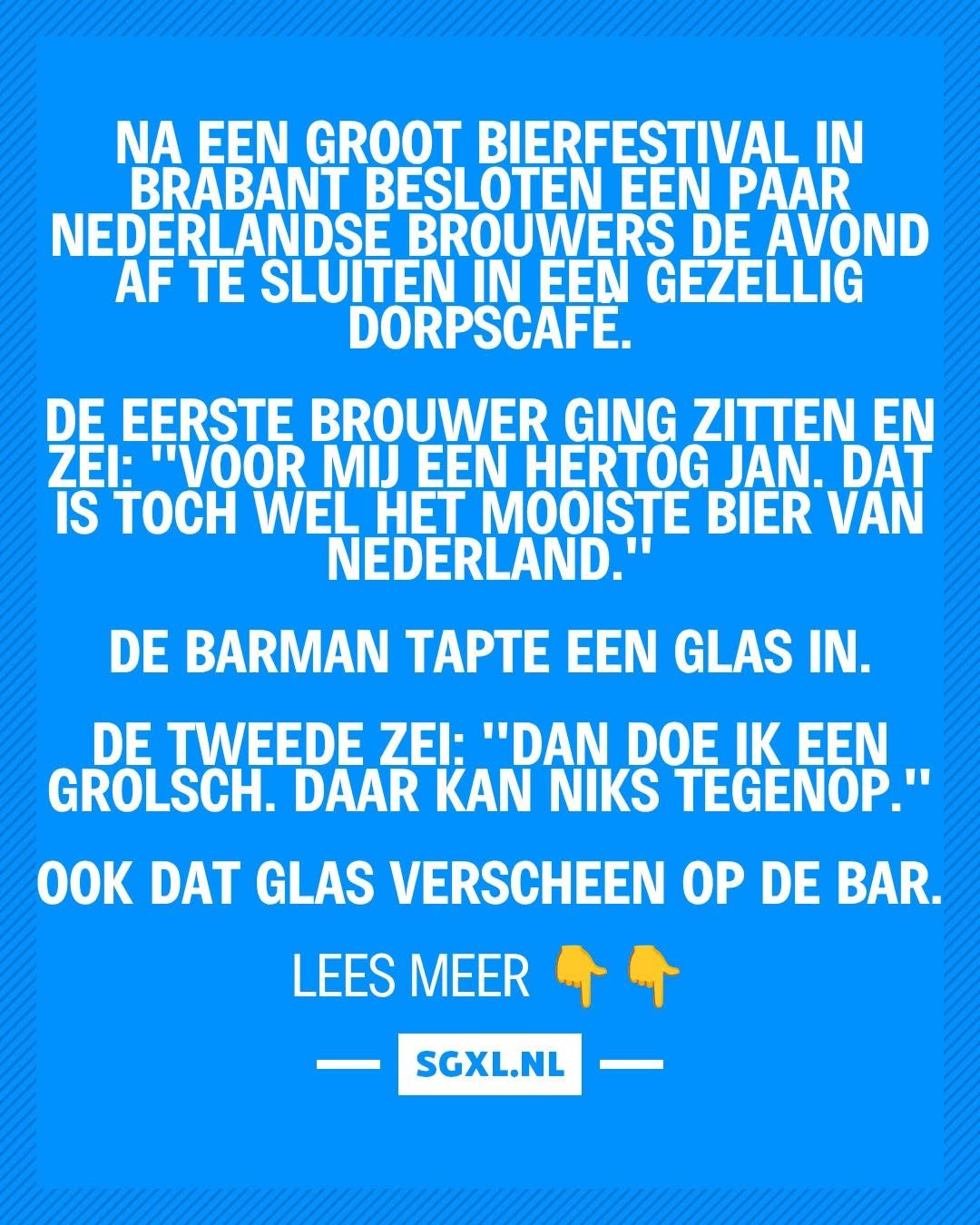 NA EEN GROOT BIERFESTIVAL IN BRABANT BESLOTEN EEN PAAR NEDERLANDSE BROUWERS DE AVOND AF TE SLUITEN IN EEN GEZELLIG DORPSCAFÉ.

DE EERSTE BROUWER GING ZITTEN EN ZEI: ''VOOR MIJ EEN HERTOG JAN. DAT IS TOCH WEL HET MOOISTE BIER VAN NEDERLAND.''

DE BARMAN TAPTE EEN GLAS IN.

DE TWEEDE ZEI: ''DAN DOE IK EEN GROLSCH. DAAR KAN NIKS TEGENOP.''

OOK DAT GLAS VERSCHEEN OP DE BAR.

LEES MEER 👇👇

SGXL.NL